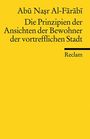 Abū Naṣr Al-Fārābī

Die Prinzipien der Ansichten der Bewohner der vortrefflichen Stadt

Reclam